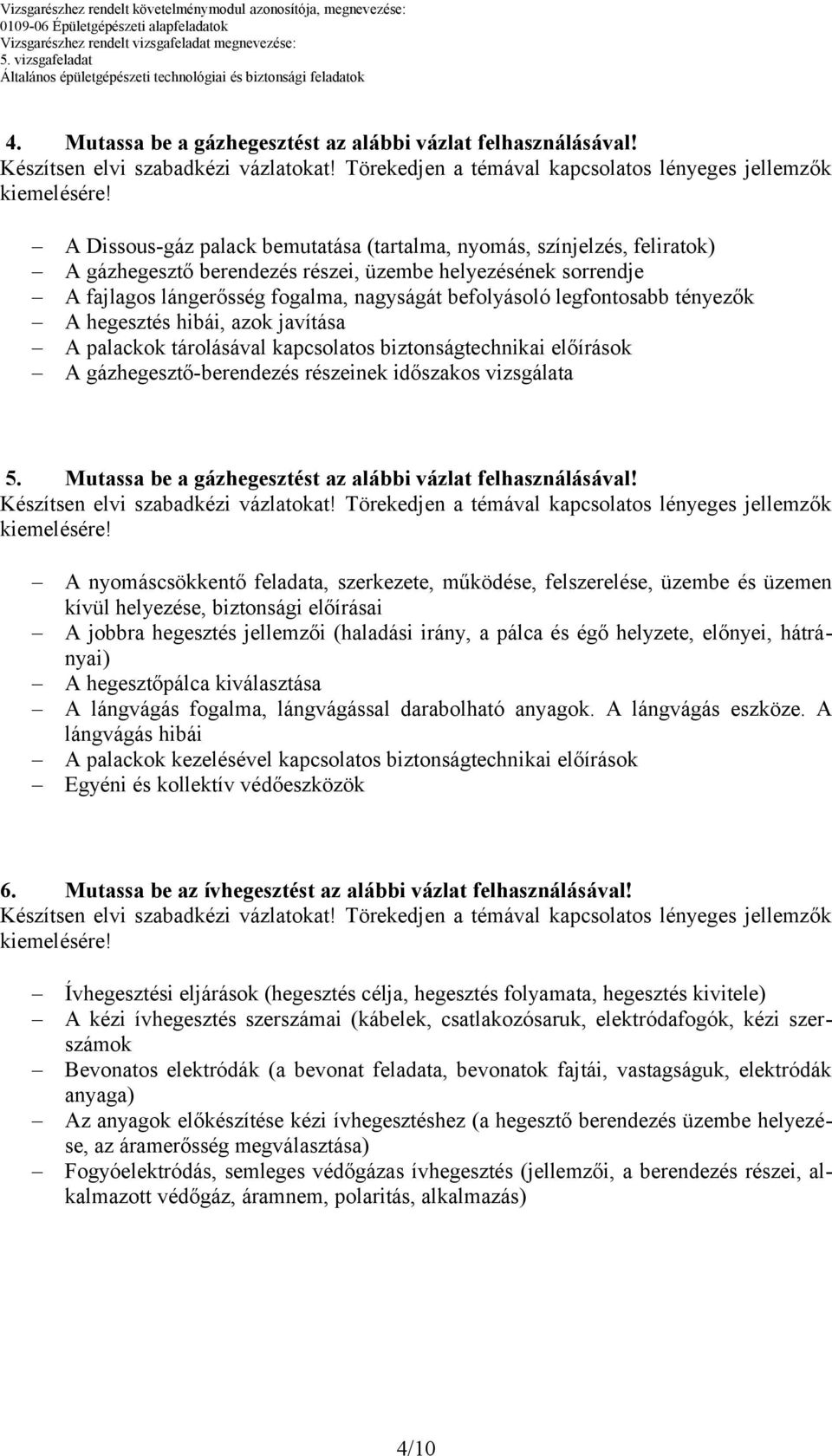 Vizsgarészhez rendelt követelménymodul azonosítója, megnevezése:
0109-06 Épületgépészeti alapfeladatok
Vizsgarészhez rendelt vizsgafeladat megnevezése:
5. vizsgafeladat
Általános épületgépészeti technológiai és biztonsági feladatok

4. Mutassa be a gázhegesztést az alábbi vázlat felhasználásával!
Készítsen elvi szabadkézi vázlatokat! Törekedjen a témával kapcsolatos lényeges jellemzők kiemelésére!

– A Dissous-gáz palack bemutatása (tartalma, nyomás, színjelzés, feliratok)
– A gázhegesztő berendezés részei, üzembe helyezésének sorrendje
– A fajlagos lángerősség fogalma, nagyságát befolyásoló legfontosabb tényezők
– A hegesztés hibái, azok javítása
– A palackok tárolásával kapcsolatos biztonságtechnikai előírások
– A gázhegesztő-berendezés részeinek időszakos vizsgálata

5. Mutassa be a gázhegesztést az alábbi vázlat felhasználásával!
Készítsen elvi szabadkézi vázlatokat! Törekedjen a témával kapcsolatos lényeges jellemzők kiemelésére!

– A nyomáscsökkentő feladata, szerkezete, működése, felszerelése, üzembe és üzemen kívül helyezése, biztonsági előírásai
– A jobbra hegesztés jellemzői (haladási irány, a pálca és égő helyzete, előnyei, hátrányai)
– A hegesztőpálca kiválasztása
– A lángvágás fogalma, lángvágással darabolható anyagok. A lángvágás eszköze. A lángvágás hibái
– A palackok kezelésével kapcsolatos biztonságtechnikai előírások
– Egyéni és kollektív védőeszközök

6. Mutassa be az ívhegesztést az alábbi vázlat felhasználásával!
Készítsen elvi szabadkézi vázlatokat! Törekedjen a témával kapcsolatos lényeges jellemzők kiemelésére!

– Ívhegesztési eljárások (hegesztés célja, hegesztés folyamata, hegesztés kivitele)
– A kézi ívhegesztés szerszámai (kábelek, csatlakozósaruk, elektródafogók, kézi szerszámok
– Bevonatos elektródák (a bevonat feladata, bevonatok fajtái, vastagságuk, elektródák anyaga)
– Az anyagok előkészítése kézi ívhegesztéshez (a hegesztő berendezés üzembe helyezése, az áramerősség megválasztása)
– Fogyóelektródás, semleges védőgázas ívhegesztés (jellemzői, a berendezés részei, alkalmazott védőgáz, áramnem, polaritás, alkalmazás)

4/10